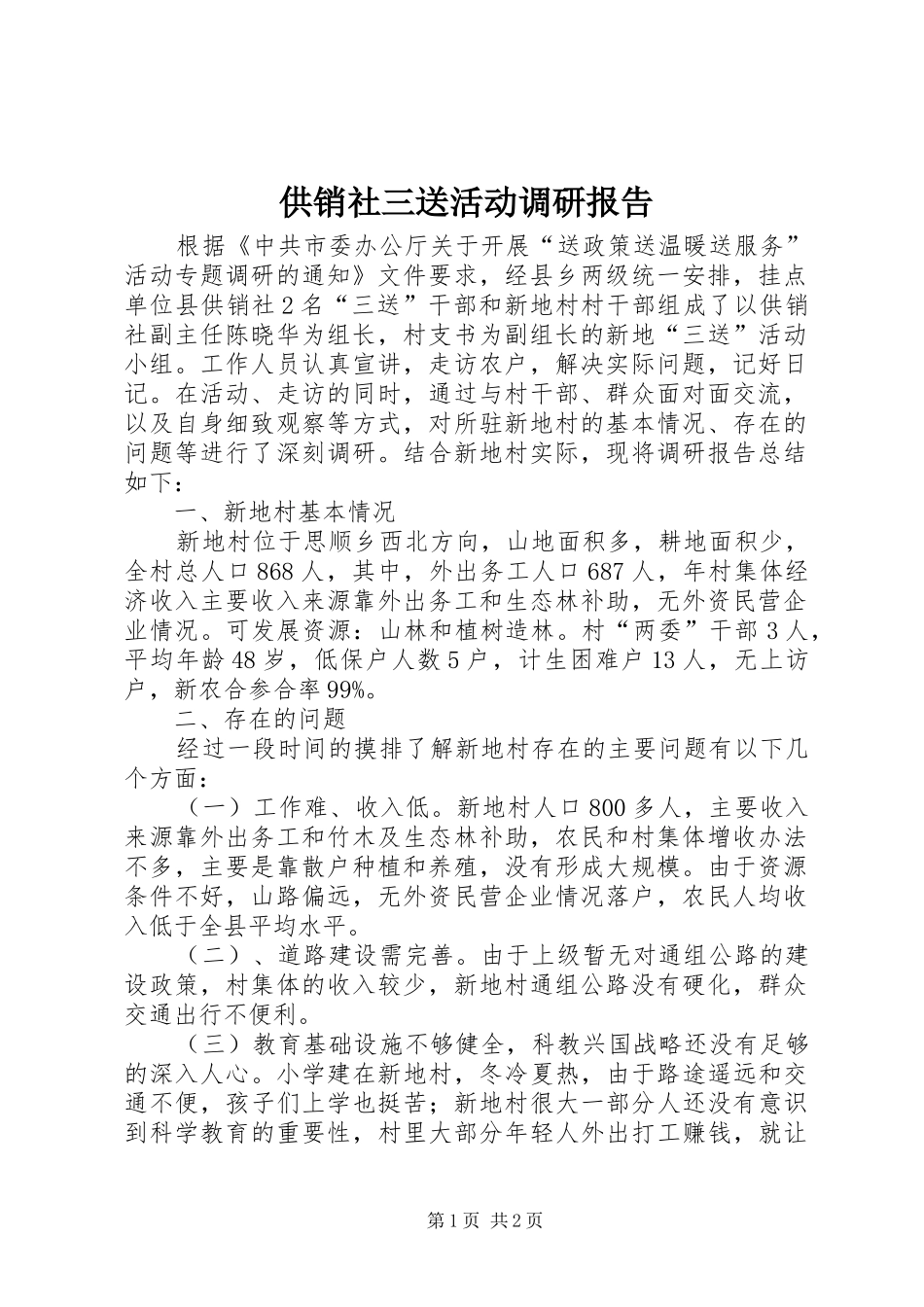 供销社三送活动调研报告

根据《中共市委办公厅关于开展“送政策送温暖送服务”活动专题调研的通知》文件要求，经县乡两级统一安排，挂点单位县供销社2名“三送”干部和新地村村干部组成了以供销社副主任陈晓华为组长，村支书为副组长的新地“三送”活动小组。工作人员认真宣讲，走访农户，解决实际问题，记好日记。在活动、走访的同时，通过与村干部、群众面对面交流，以及自身细致观察等方式，对所驻新地村的基本情况、存在的问题等进行了深刻调研。结合新地村实际，现将调研报告总结如下：

一、新地村基本情况

新地村位于思顺乡西北方向，山地面积多，耕地面积少，全村总人口868人，其中，外出务工人口687人，年村集体经济收入主要收入来源靠外出务工和生态林补助，无外资民营企业情况。可发展资源：山林和植树造林。村“两委”干部3人，平均年龄48岁，低保户人数5户，计生困难户13人，无上访户，新农合参合率99%。

二、存在的问题

经过一段时间的摸排了解新地村存在的主要问题有以下几个方面：

（一）工作难、收入低。新地村人口800多人，主要收入来源靠外出务工和竹木及生态林补助，农民和村集体增收办法不多，主要是靠散户种植和养殖，没有形成大规模。由于资源条件不好，山路偏远，无外资民营企业情况落户，农民人均收入低于全县平均水平。

（二）、道路建设需完善。由于上级暂无对通组公路的建设政策，村集体的收入较少，新地村通组公路没有硬化，群众交通出行不便利。

（三）教育基础设施不够健全，科教兴国战略还没有足够的深入人心。小学建在新地村，冬冷夏热，由于路途遥远和交通不便，孩子们上学也挺苦；新地村很大一部分人还没有意识到科学教育的重要性，村里大部分年轻人外出打工赚钱，就让

第1页 共2页